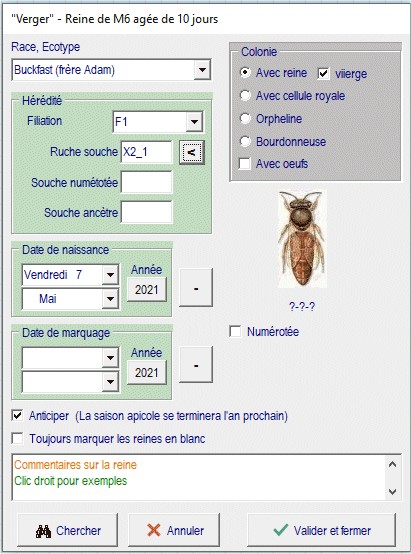 "Verger" - Reine de M6 agée de 10 jours

Race, Ecotype
Buckfast (frère Adam)

Hérédité
Filiation F1
Ruche souche X2_1 <
Souche numétotée
Souche ancètre

Date de naissance
Vendredi 7
Mai
Année
2021
-

Date de marquage
Année
2021
-

Colonie
Avec reine
viierge
Avec cellule royale
Orpheline
Bourdonneuse
Avec oeufs

?-?-?

Numérotée

Anticiper (La saison apicole se terminera l'an prochain)

Toujours marquer les reines en blanc

Commentaires sur la reine
Clic droit pour exemples

Chercher
Annuler
Valider et fermer